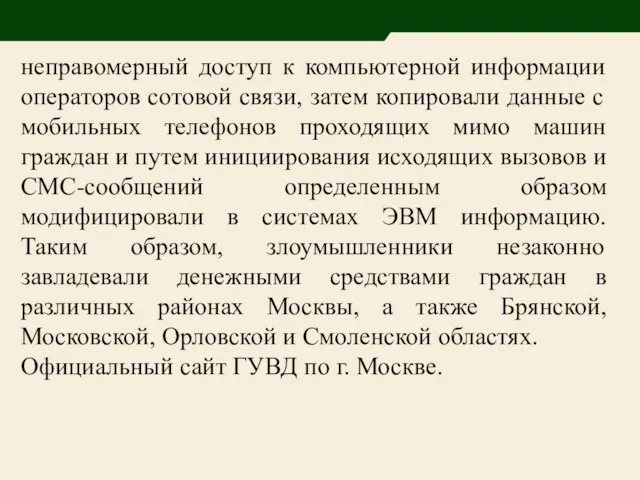 неправомерный доступ к компьютерной информации операторов сотовой связи, затем копировали данные с мобильных телефонов проходящих мимо машин граждан и путем инициирования исходящих вызовов и СМС-сообщений определенным образом модифицировали в системах ЭВМ информацию. Таким образом, злоумышленники незаконно завладевали денежными средствами граждан в различных районах Москвы, а также Брянской, Московской, Орловской и Смоленской областях.
Официальный сайт ГУВД по г. Москве.